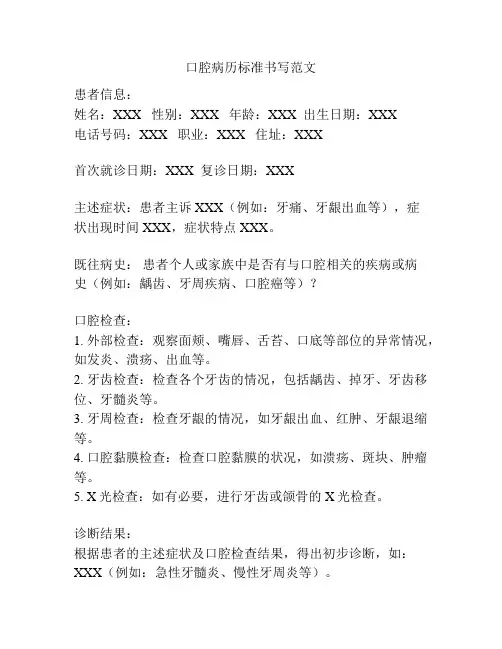 口腔病历标准书写范文

患者信息：
姓名：XXX 性别：XXX 年龄：XXX 出生日期：XXX
电话号码：XXX 职业：XXX 住址：XXX

首次就诊日期：XXX 复诊日期：XXX

主述症状：患者主诉 XXX（例如：牙痛、牙龈出血等），症状出现时间 XXX，症状特点 XXX。

既往病史： 患者个人或家族中是否有与口腔相关的疾病或病史（例如：龋齿、牙周疾病、口腔癌等）？

口腔检查：
1. 外部检查：观察面颊、嘴唇、舌苔、口底等部位的异常情况，如发炎、溃疡、出血等。
2. 牙齿检查：检查各个牙齿的情况，包括龋齿、掉牙、牙齿移位、牙髓炎等。
3. 牙周检查：检查牙龈的情况，如牙龈出血、红肿、牙龈退缩等。
4. 口腔黏膜检查：检查口腔黏膜的状况，如溃疡、斑块、肿瘤等。
5. X 光检查：如有必要，进行牙齿或颌骨的 X 光检查。

诊断结果：
根据患者的主述症状及口腔检查结果，得出初步诊断，如：XXX（例如：急性牙髓炎、慢性牙周炎等）。